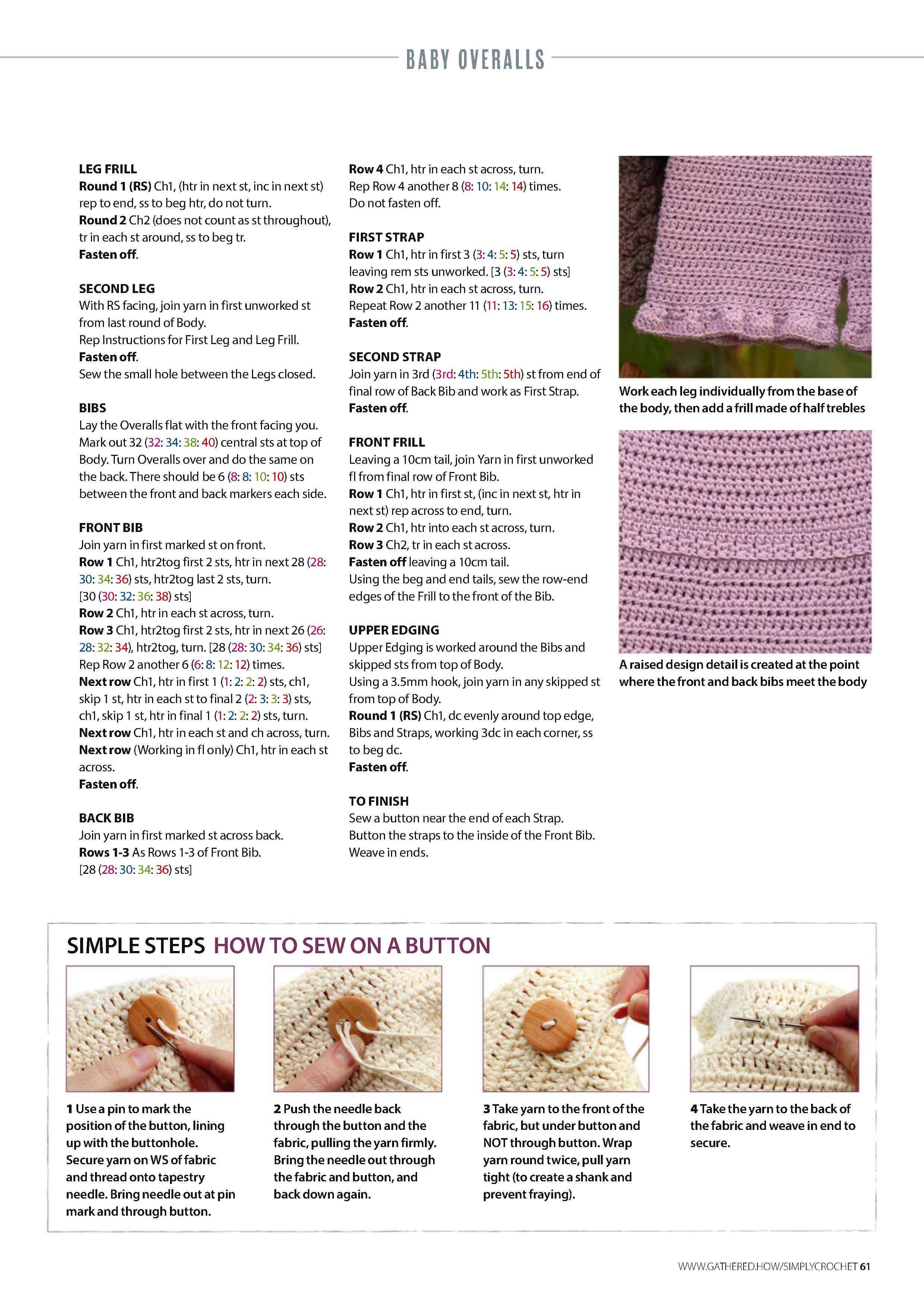 BABY OVERALLS

LEG FRILL
Round 1 (RS) Ch1, (htr in next st, inc in next st) rep to end, ss to beg htr, do not turn.
Round 2 Ch2 (does not count as st throughout), tr in each st around, ss to beg tr.
Fasten off.

SECOND LEG
With RS facing, join yarn in first unworked st from last round of Body.
Rep Instructions for First Leg and Leg Frill.
Fasten off.
Sew the small hole between the Legs closed.

BIBS
Lay the Overalls flat with the front facing you. Mark out 32 (32: 34: 38: 40) central sts at top of Body. Turn Overalls over and do the same on the back. There should be 6 (8: 8: 10: 10) sts between the front and back markers each side.

FRONT BIB
Join yarn in first marked st on front.
Row 1 Ch1, htr2tog first 2 sts, htr in next 28 (28: 30: 34: 36) sts, htr2tog last 2 sts, turn. [30 (30: 32: 36: 38) sts]
Row 2 Ch1, htr in each st across, turn.
Row 3 Ch1, htr2tog first 2 sts, htr in next 26 (26: 28: 32: 34), htr2tog, turn. [28 (28: 30: 34: 36) sts]
Rep Row 2 another 6 (6: 8: 12: 12) times.
Next row Ch1, htr in first 1 (1: 2: 2: 2) sts, ch1, skip 1 st, htr in each st to final 2 (2: 3: 3: 3) sts, ch1, skip 1 st, htr in final 1 (1: 2: 2: 2) sts, turn.
Next row Ch1, htr in each st and ch across, turn.
Next row (Working in fl only) Ch1, htr in each st across.
Fasten off.

BACK BIB
Join yarn in first marked st across back.
Rows 1-3 As Rows 1-3 of Front Bib.
[28 (28: 30: 34: 36) sts]

Row 4 Ch1, htr in each st across, turn.
Rep Row 4 another 8 (8: 10: 14: 14) times.
Do not fasten off.

FIRST STRAP
Row 1 Ch1, htr in first 3 (3: 4: 5: 5) sts, turn leaving rem sts unworked. [3 (3: 4: 5: 5) sts]
Row 2 Ch1, htr in each st across, turn.
Repeat Row 2 another 11 (11: 13: 15: 16) times.
Fasten off.

SECOND STRAP
Join yarn in 3rd (3rd: 4th: 5th: 5th) st from end of final row of Back Bib and work as First Strap.
Fasten off.

FRONT FRILL
Leaving a 10cm tail, join Yarn in first unworked fl from final row of Front Bib.
Row 1 Ch1, htr in first st, (inc in next st, htr in next st) rep across to end, turn.
Row 2 Ch1, htr into each st across, turn.
Row 3 Ch2, tr in each st across.
Fasten off leaving a 10cm tail.
Using the beg and end tails, sew the row-end edges of the Frill to the front of the Bib.

UPPER EDGING
Upper Edging is worked around the Bibs and skipped sts from top of Body.
Using a 3.5mm hook, join yarn in any skipped st from top of Body.
Round 1 (RS) Ch1, dc evenly around top edge, Bibs and Straps, working 3dc in each corner, ss to beg dc.
Fasten off.

TO FINISH
Sew a button near the end of each Strap.
Button the straps to the inside of the Front Bib.
Weave in ends.

Work each leg individually from the base of the body, then add a frill made of half trebles

A raised design detail is created at the point where the front and back bibs meet the body

SIMPLE STEPS HOW TO SEW ON A BUTTON

1 Use a pin to mark the position of the button, lining up with the buttonhole. Secure yarn on WS of fabric and thread onto tapestry needle. Bring needle out at pin mark and through button.

2 Push the needle back through the button and the fabric, pulling the yarn firmly. Bring the needle out through the fabric and button, and back down again.

3 Take yarn to the front of the fabric, but under button and NOT through button. Wrap yarn round twice, pull yarn tight (to create a shank and prevent fraying).

4 Take the yarn to the back of the fabric and weave in end to secure.

WWW.GATHERED.HOW/SIMPLYCROCHET 61